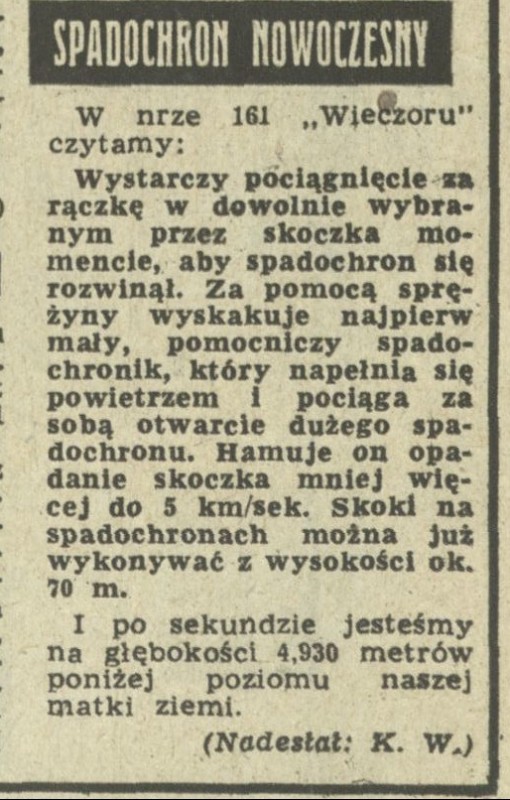 SPADOCHRON NOWOCZESNY

W nrze 161 „Wieczoru" czytamy:

Wystarczy pociągnięcie za rączkę w dowolnie wybranym przez skoczka momencie, aby spadochron się rozwinął. Za pomocą sprężyny wyskakuje najpierw mały, pomocniczy spadochronik, który napełnia się powietrzem i pociąga za sobą otwarcie dużego spadochronu. Hamuje on opadanie skoczka mniej więcej do 5 km/sek. Skoki na spadochronach można już wykonywać z wysokości ok. 70 m.

I po sekundzie jesteśmy na głębokości 4,930 metrów poniżej poziomu naszej matki ziemi.

(Nadesłał: K. W.)